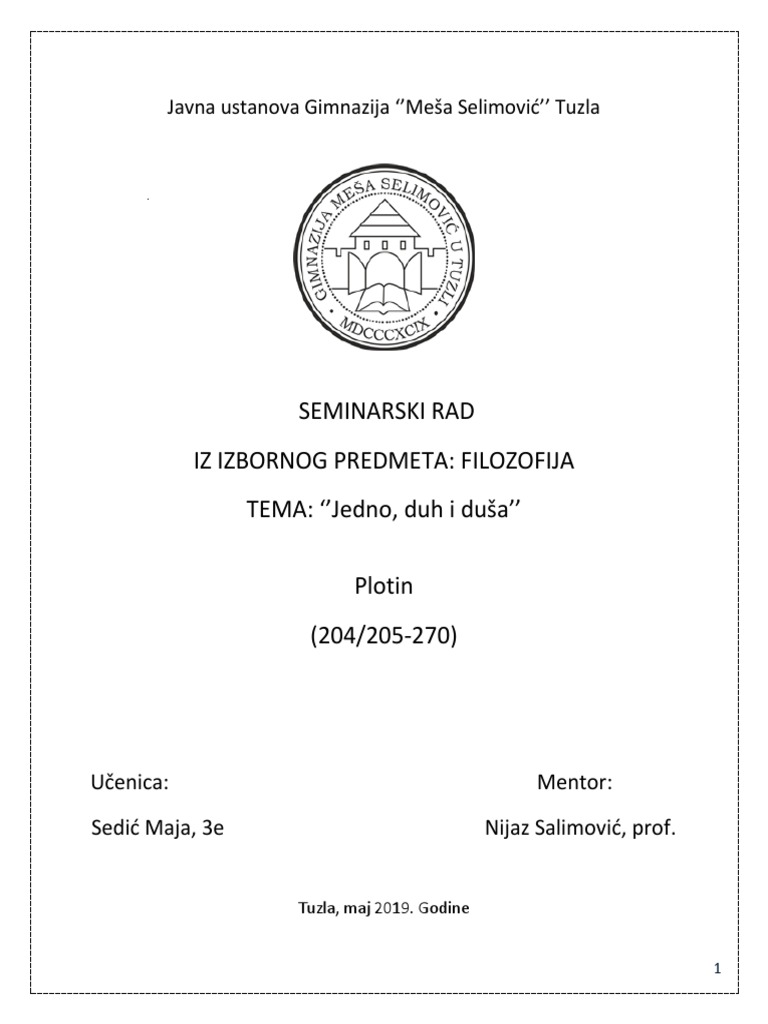 Javna ustanova Gimnazija ''Meša Selimović'' Tuzla

GIMNAZIJA MEŠA SELIMOVIĆ U TUZLI
MDCCCXCIX

SEMINARSKI RAD

IZ IZBORNOG PREDMETA: FILOZOFIJA

TEMA: ''Jedno, duh i duša''

Plotin

(204/205-270)

Učenica:

Sedić Maja, 3e

Mentor:

Nijaz Salimović, prof.

Tuzla, maj 2019. Godine

1